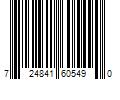 7 24841 60549 0